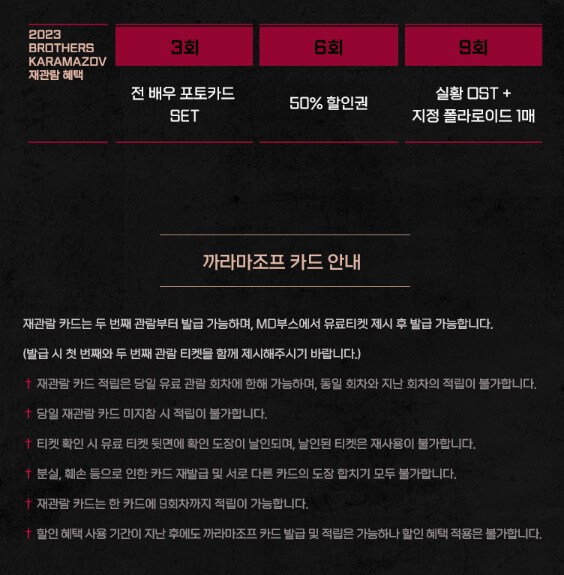 | 2023 BROTHERS KARAMAZOV 재관람 혜택 | 3회 | 6회 | 9회 |
|---|---|---|---|
| | 전 배우 포토카드 SET | 50% 할인권 | 실황 OST + 지정 폴라로이드 1매 |

까라마조프 카드 안내

재관람 카드는 두 번째 관람부터 발급 가능하며, MD부스에서 유료티켓 제시 후 발급 가능합니다.

(발급 시 첫 번째와 두 번째 관람 티켓을 함께 제시해주시기 바랍니다.)

† 재관람 카드 적립은 당일 유료 관람 회차에 한해 가능하며, 동일 회차와 지난 회차의 적립이 불가합니다.

† 당일 재관람 카드 미지참 시 적립이 불가합니다.

† 티켓 확인 시 유료 티켓 뒷면에 확인 도장이 날인되며, 날인된 티켓은 재사용이 불가합니다.

† 분실, 훼손 등으로 인한 카드 재발급 및 서로 다른 카드의 도장 합치기 모두 불가합니다.

† 재관람 카드는 한 카드에 9회차까지 적립이 가능합니다.

† 할인 혜택 사용 기간이 지난 후에도 까라마조프 카드 발급 및 적립은 가능하나 할인 혜택 적용은 불가합니다.